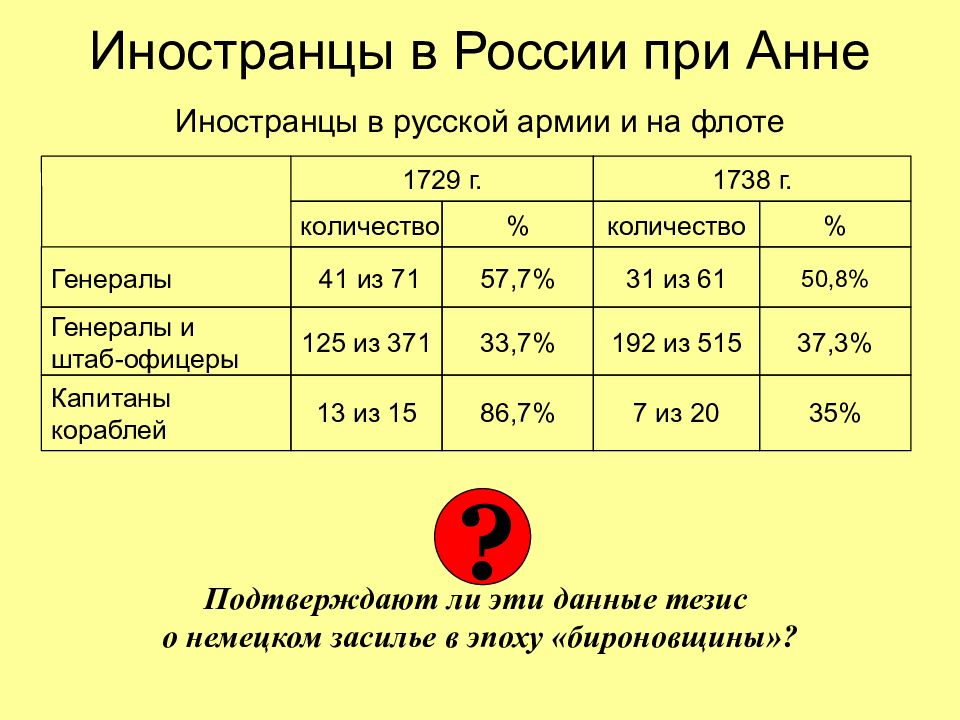 Иностранцы в России при Анне

Иностранцы в русской армии и на флоте

| | 1729 г. | | 1738 г. | |
|---|---|---|---|---|
| | количество | % | количество | % |
| Генералы | 41 из 71 | 57,7% | 31 из 61 | 50,8% |
| Генералы и штаб-офицеры | 125 из 371 | 33,7% | 192 из 515 | 37,3% |
| Капитаны кораблей | 13 из 15 | 86,7% | 7 из 20 | 35% |

?

Подтверждают ли эти данные тезис о немецком засилье в эпоху «бироновщины»?